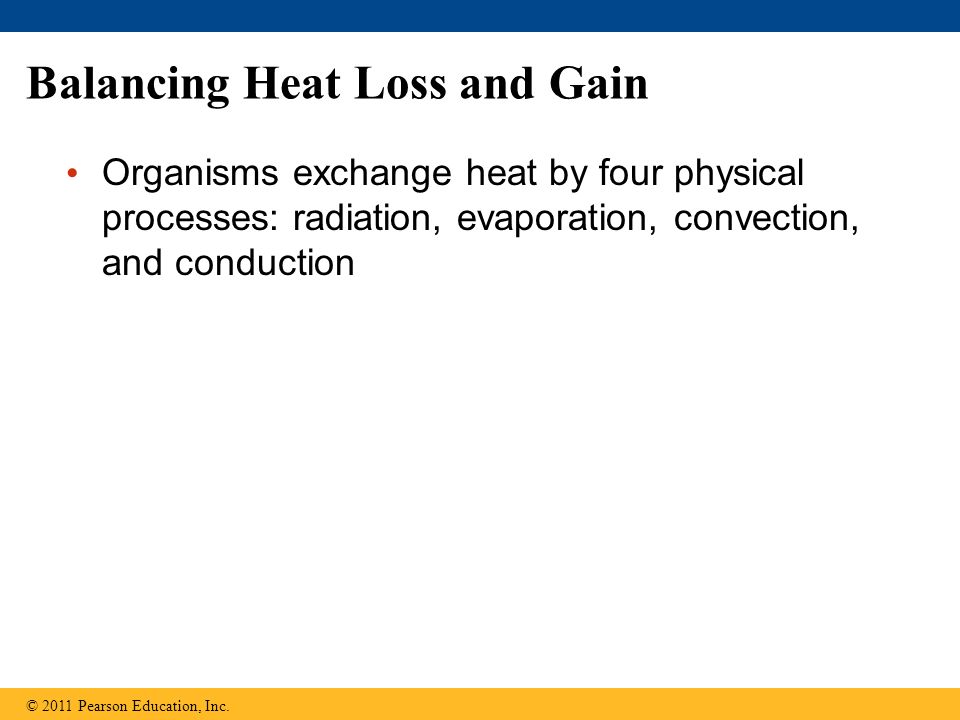 Balancing Heat Loss and Gain

• Organisms exchange heat by four physical processes: radiation, evaporation, convection, and conduction

© 2011 Pearson Education, Inc.